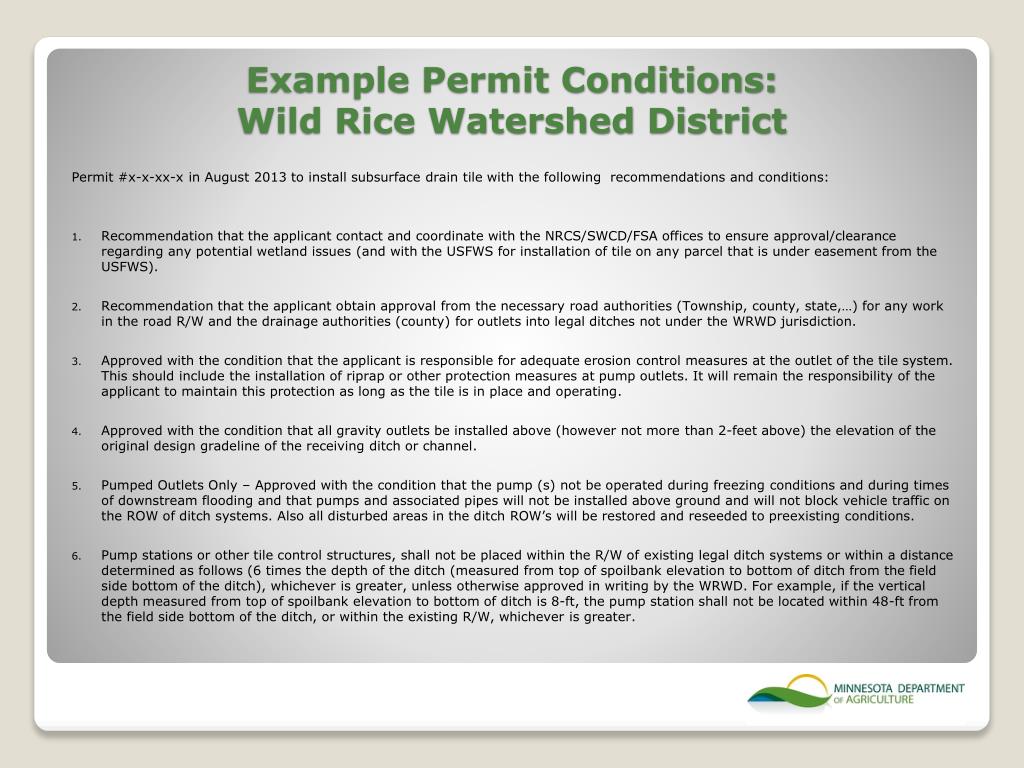 Example Permit Conditions:
Wild Rice Watershed District

Permit #x-x-xx-x in August 2013 to install subsurface drain tile with the following recommendations and conditions:

1. Recommendation that the applicant contact and coordinate with the NRCS/SWCD/FSA offices to ensure approval/clearance regarding any potential wetland issues (and with the USFWS for installation of tile on any parcel that is under easement from the USFWS).

2. Recommendation that the applicant obtain approval from the necessary road authorities (Township, county, state,…) for any work in the road R/W and the drainage authorities (county) for outlets into legal ditches not under the WRWD jurisdiction.

3. Approved with the condition that the applicant is responsible for adequate erosion control measures at the outlet of the tile system. This should include the installation of riprap or other protection measures at pump outlets. It will remain the responsibility of the applicant to maintain this protection as long as the tile is in place and operating.

4. Approved with the condition that all gravity outlets be installed above (however not more than 2-feet above) the elevation of the original design gradeline of the receiving ditch or channel.

5. Pumped Outlets Only – Approved with the condition that the pump (s) not be operated during freezing conditions and during times of downstream flooding and that pumps and associated pipes will not be installed above ground and will not block vehicle traffic on the ROW of ditch systems. Also all disturbed areas in the ditch ROW's will be restored and reseeded to preexisting conditions.

6. Pump stations or other tile control structures, shall not be placed within the R/W of existing legal ditch systems or within a distance determined as follows (6 times the depth of the ditch (measured from top of spoilbank elevation to bottom of ditch from the field side bottom of the ditch), whichever is greater, unless otherwise approved in writing by the WRWD. For example, if the vertical depth measured from top of spoilbank elevation to bottom of ditch is 8-ft, the pump station shall not be located within 48-ft from the field side bottom of the ditch, or within the existing R/W, whichever is greater.

MINNESOTA DEPARTMENT OF AGRICULTURE